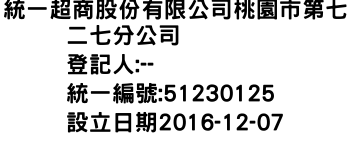 統一超商股份有限公司桃園市第七二七分公司
登記人:--
統一編號:51230125
設立日期2016-12-07